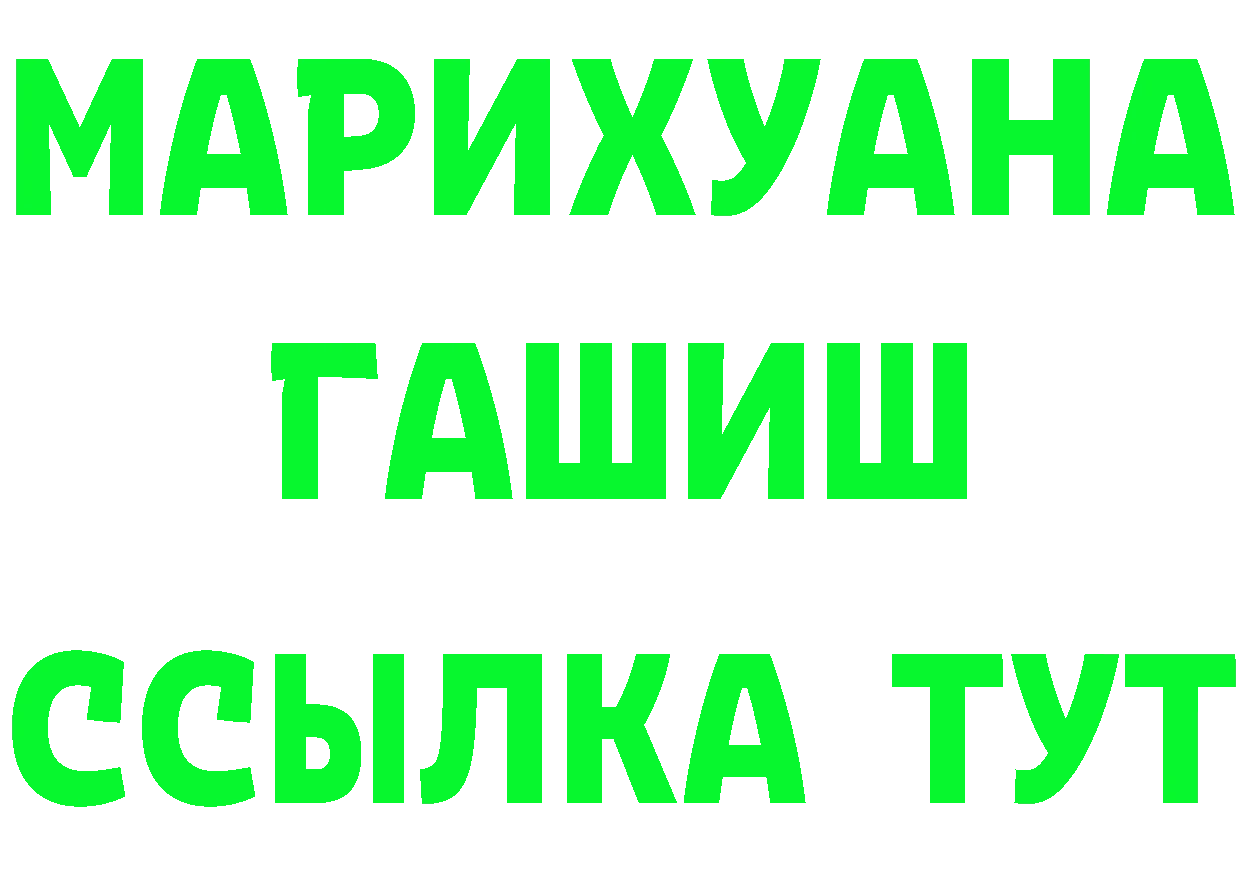 МАРИХУАНА
ГАШИШ
ССЫЛКА ТУТ